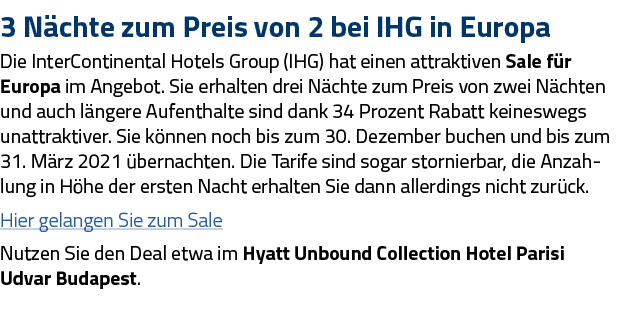 3 Nächte zum Preis von 2 bei IHG in Europa

Die InterContinental Hotels Group (IHG) hat einen attraktiven Sale für Europa im Angebot. Sie erhalten drei Nächte zum Preis von zwei Nächten und auch längere Aufenthalte sind dank 34 Prozent Rabatt keineswegs unattraktiver. Sie können noch bis zum 30. Dezember buchen und bis zum 31. März 2021 übernachten. Die Tarife sind sogar stornierbar, die Anzahlung in Höhe der ersten Nacht erhalten Sie dann allerdings nicht zurück.

Hier gelangen Sie zum Sale

Nutzen Sie den Deal etwa im Hyatt Unbound Collection Hotel Parisi Udvar Budapest.